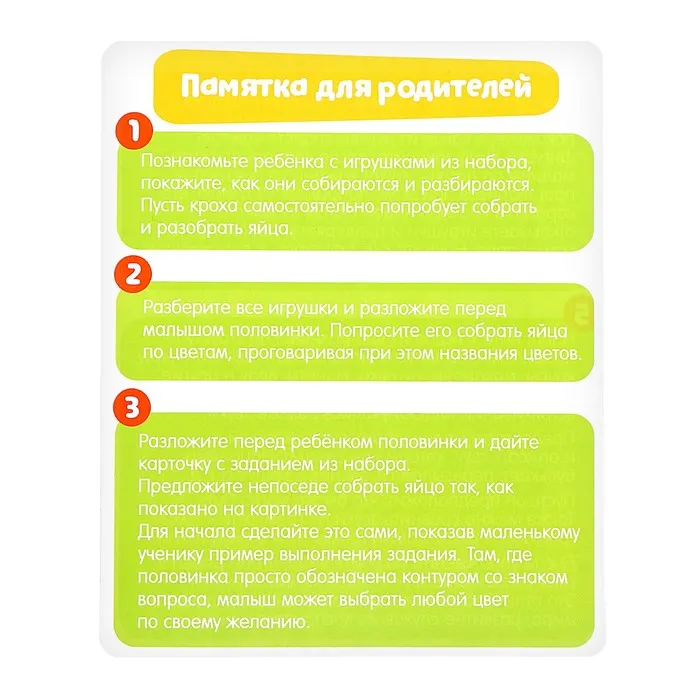 Памятка для родителей

1

Познакомьте ребёнка с игрушками из набора, покажите, как они собираются и разбираются. Пусть кроха самостоятельно попробует собрать и разобрать яйца.

2

Разберите все игрушки и разложите перед малышом половинки. Попросите его собрать яйца по цветам, проговаривая при этом названия цветов.

3

Разложите перед ребёнком половинки и дайте карточку с заданием из набора.
Предложите непоседе собрать яйцо так, как показано на картинке.
Для начала сделайте это сами, показав маленькому ученику пример выполнения задания. Там, где половинка просто обозначена контуром со знаком вопроса, малыш может выбрать любой цвет по своему желанию.